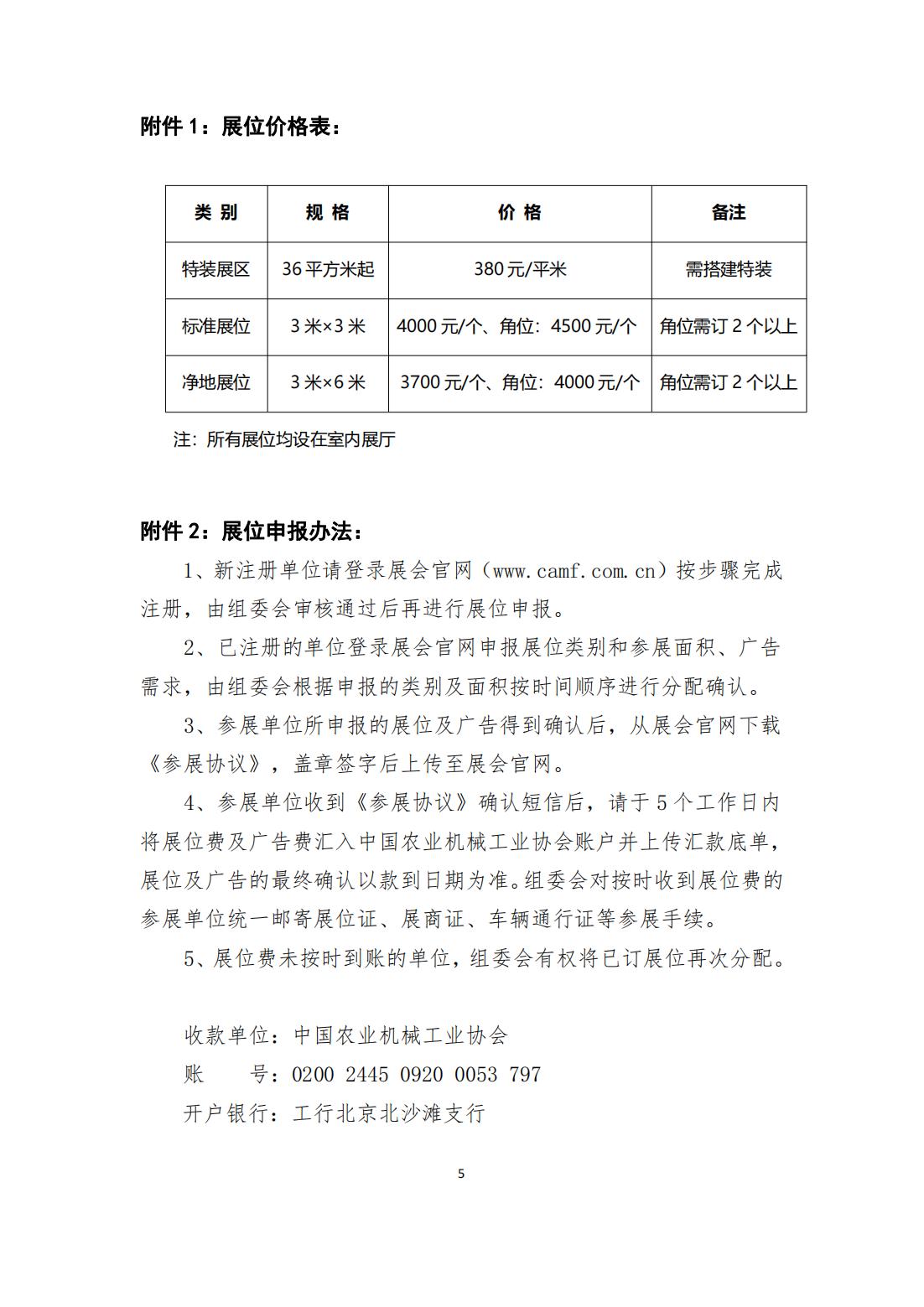 附件 1：展位价格表：

| 类 别 | 规 格 | 价 格 | 备注 |
|---|---|---|---|
| 特装展区 | 36 平方米起 | 380 元/平米 | 需搭建特装 |
| 标准展位 | 3 米×3 米 | 4000 元/个、角位：4500 元/个 | 角位需订 2 个以上 |
| 净地展位 | 3 米×6 米 | 3700 元/个、角位：4000 元/个 | 角位需订 2 个以上 |

注：所有展位均设在室内展厅

附件 2：展位申报办法：

1、新注册单位请登录展会官网（www.camf.com.cn）按步骤完成注册，由组委会审核通过后再进行展位申报。

2、已注册的单位登录展会官网申报展位类别和参展面积、广告需求，由组委会根据申报的类别及面积按时间顺序进行分配确认。

3、参展单位所申报的展位及广告得到确认后，从展会官网下载《参展协议》，盖章签字后上传至展会官网。

4、参展单位收到《参展协议》确认短信后，请于 5 个工作日内将展位费及广告费汇入中国农业机械工业协会账户并上传汇款底单，展位及广告的最终确认以款到日期为准。组委会对按时收到展位费的参展单位统一邮寄展位证、展商证、车辆通行证等参展手续。

5、展位费未按时到账的单位，组委会有权将已订展位再次分配。

收款单位：中国农业机械工业协会
账　　号：0200 2445 0920 0053 797
开户银行：工行北京北沙滩支行

5